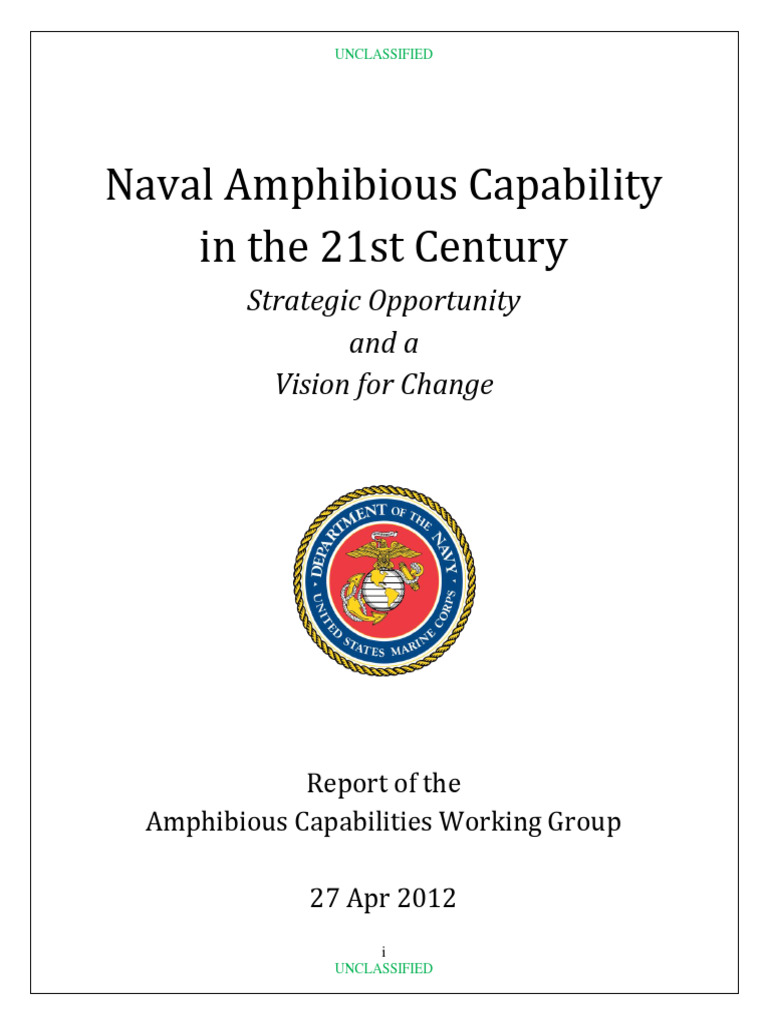 UNCLASSIFIED

Naval Amphibious Capability in the 21st Century

Strategic Opportunity and a Vision for Change

DEPARTMENT OF THE NAVY
UNITED STATES MARINE CORPS

Report of the Amphibious Capabilities Working Group

27 Apr 2012

i
UNCLASSIFIED